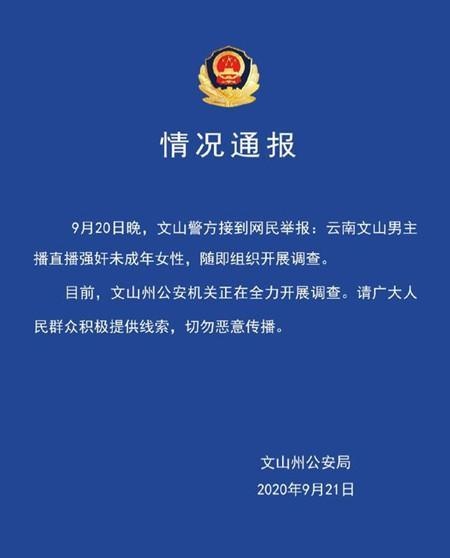 情况通报

9月20日晚，文山警方接到网民举报：云南文山男主播直播强奸未成年女性，随即组织开展调查。

目前，文山州公安机关正在全力开展调查。请广大人民群众积极提供线索，切勿恶意传播。

文山州公安局
2020年9月21日